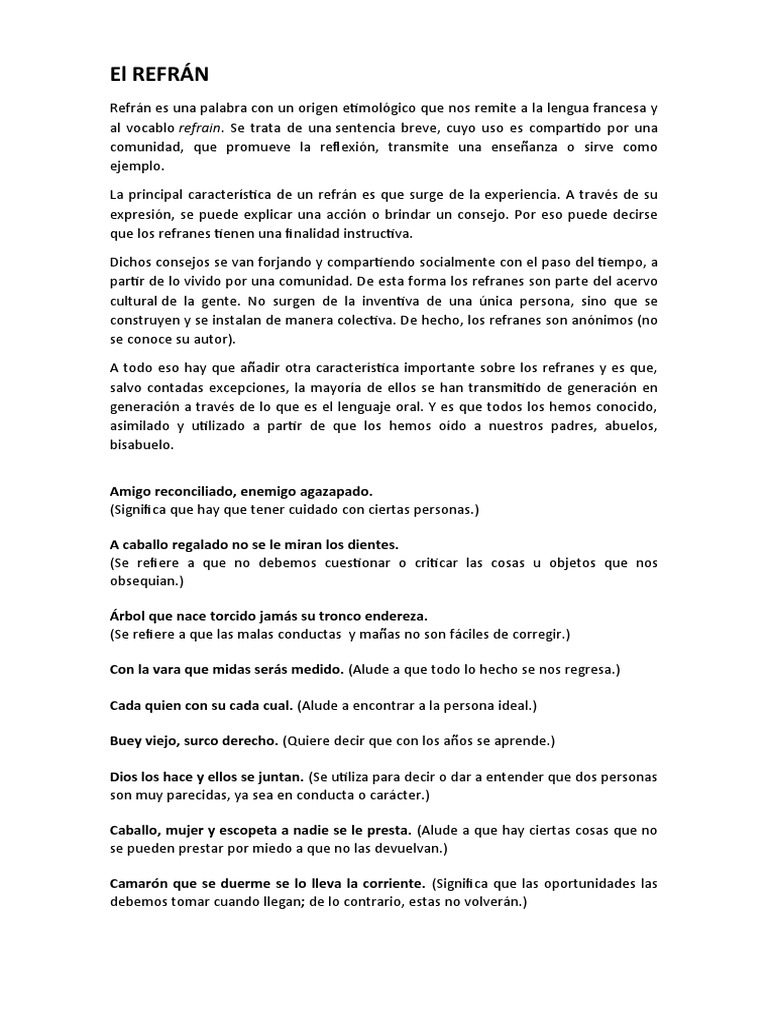 El REFRÁN

Refrán es una palabra con un origen etimológico que nos remite a la lengua francesa y al vocablo refrain. Se trata de una sentencia breve, cuyo uso es compartido por una comunidad, que promueve la reflexión, transmite una enseñanza o sirve como ejemplo.

La principal característica de un refrán es que surge de la experiencia. A través de su expresión, se puede explicar una acción o brindar un consejo. Por eso puede decirse que los refranes tienen una finalidad instructiva.

Dichos consejos se van forjando y compartiendo socialmente con el paso del tiempo, a partir de lo vivido por una comunidad. De esta forma los refranes son parte del acervo cultural de la gente. No surgen de la inventiva de una única persona, sino que se construyen y se instalan de manera colectiva. De hecho, los refranes son anónimos (no se conoce su autor).

A todo eso hay que añadir otra característica importante sobre los refranes y es que, salvo contadas excepciones, la mayoría de ellos se han transmitido de generación en generación a través de lo que es el lenguaje oral. Y es que todos los hemos conocido, asimilado y utilizado a partir de que los hemos oído a nuestros padres, abuelos, bisabuelo.

Amigo reconciliado, enemigo agazapado.
(Significa que hay que tener cuidado con ciertas personas.)

A caballo regalado no se le miran los dientes.
(Se refiere a que no debemos cuestionar o criticar las cosas u objetos que nos obsequian.)

Árbol que nace torcido jamás su tronco endereza.
(Se refiere a que las malas conductas y mañas no son fáciles de corregir.)

Con la vara que midas serás medido. (Alude a que todo lo hecho se nos regresa.)

Cada quien con su cada cual. (Alude a encontrar a la persona ideal.)

Buey viejo, surco derecho. (Quiere decir que con los años se aprende.)

Dios los hace y ellos se juntan. (Se utiliza para decir o dar a entender que dos personas son muy parecidas, ya sea en conducta o carácter.)

Caballo, mujer y escopeta a nadie se le presta. (Alude a que hay ciertas cosas que no se pueden prestar por miedo a que no las devuelvan.)

Camarón que se duerme se lo lleva la corriente. (Significa que las oportunidades las debemos tomar cuando llegan; de lo contrario, estas no volverán.)